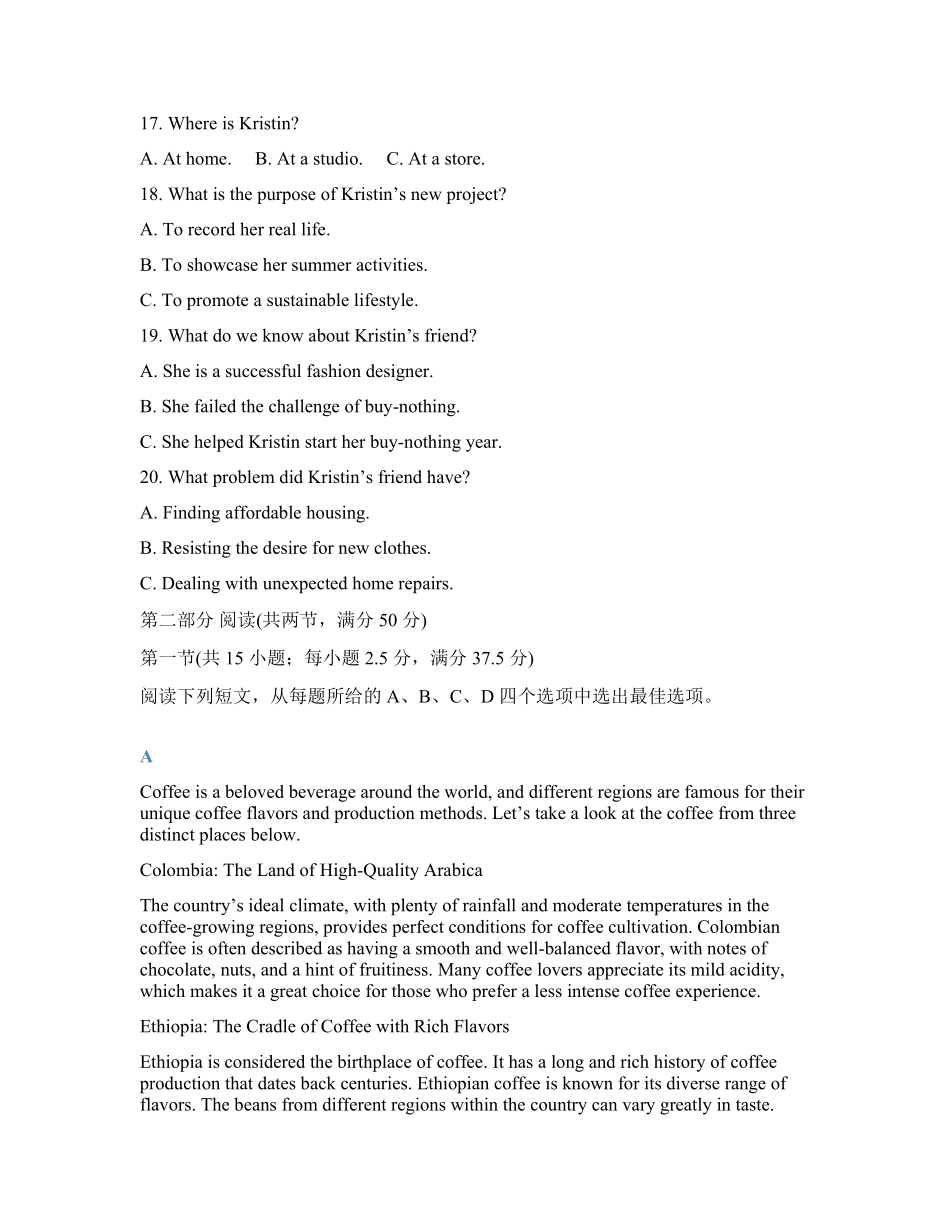 17. Where is Kristin?

A. At home. B. At a studio. C. At a store.

18. What is the purpose of Kristin’s new project?

A. To record her real life.

B. To showcase her summer activities.

C. To promote a sustainable lifestyle.

19. What do we know about Kristin’s friend?

A. She is a successful fashion designer.

B. She failed the challenge of buy-nothing.

C. She helped Kristin start her buy-nothing year.

20. What problem did Kristin’s friend have?

A. Finding affordable housing.

B. Resisting the desire for new clothes.

C. Dealing with unexpected home repairs.

第二部分 阅读(共两节，满分 50 分)

第一节(共 15 小题；每小题 2.5 分，满分 37.5 分)

阅读下列短文，从每题所给的 A、B、C、D 四个选项中选出最佳选项。

A

Coffee is a beloved beverage around the world, and different regions are famous for their unique coffee flavors and production methods. Let’s take a look at the coffee from three distinct places below.

Colombia: The Land of High-Quality Arabica

The country’s ideal climate, with plenty of rainfall and moderate temperatures in the coffee-growing regions, provides perfect conditions for coffee cultivation. Colombian coffee is often described as having a smooth and well-balanced flavor, with notes of chocolate, nuts, and a hint of fruitiness. Many coffee lovers appreciate its mild acidity, which makes it a great choice for those who prefer a less intense coffee experience.

Ethiopia: The Cradle of Coffee with Rich Flavors

Ethiopia is considered the birthplace of coffee. It has a long and rich history of coffee production that dates back centuries. Ethiopian coffee is known for its diverse range of flavors. The beans from different regions within the country can vary greatly in taste.